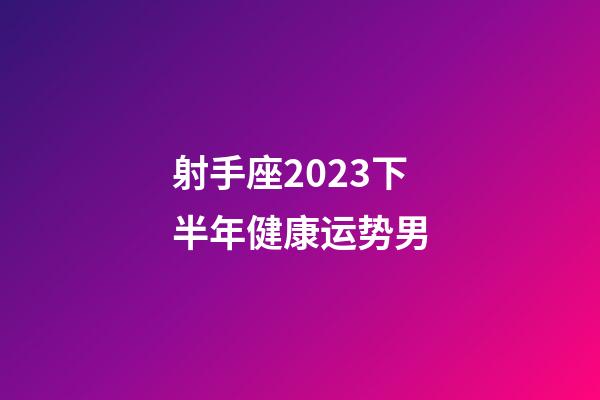 射手座2023下半年健康运势男